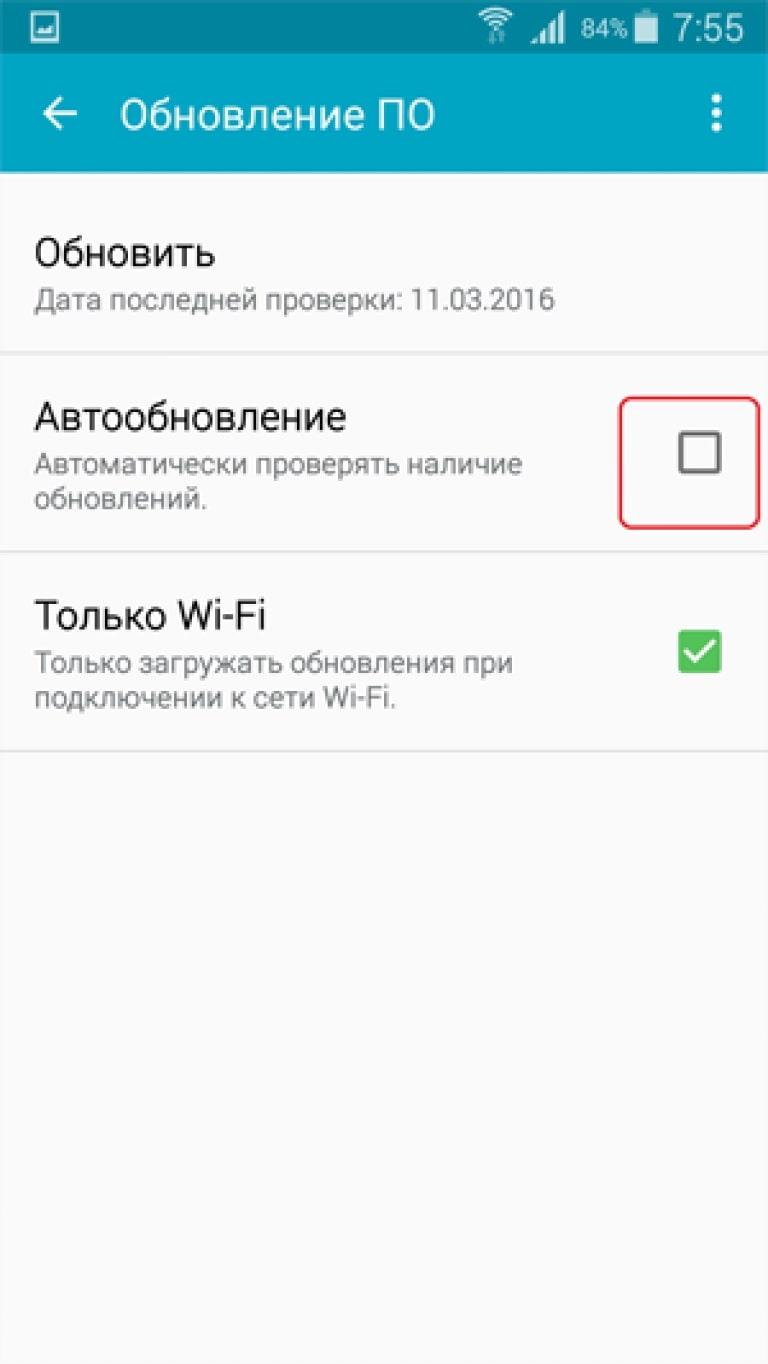 84% 7:55

Обновление ПО

Обновить
Дата последней проверки: 11.03.2016

Автообновление
Автоматически проверять наличие обновлений.

Только Wi-Fi
Только загружать обновления при подключении к сети Wi-Fi.